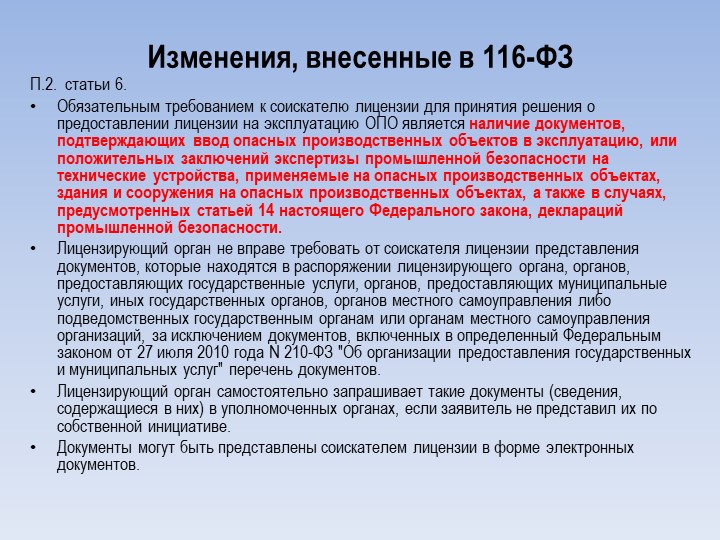 Изменения, внесенные в 116-ФЗ

П.2. статьи 6.

• Обязательным требованием к соискателю лицензии для принятия решения о предоставлении лицензии на эксплуатацию ОПО является наличие документов, подтверждающих ввод опасных производственных объектов в эксплуатацию, или положительных заключений экспертизы промышленной безопасности на технические устройства, применяемые на опасных производственных объектах, здания и сооружения на опасных производственных объектах, а также в случаях, предусмотренных статьей 14 настоящего Федерального закона, деклараций промышленной безопасности.

• Лицензирующий орган не вправе требовать от соискателя лицензии представления документов, которые находятся в распоряжении лицензирующего органа, органов, предоставляющих государственные услуги, органов, предоставляющих муниципальные услуги, иных государственных органов, органов местного самоуправления либо подведомственных государственным органам или органам местного самоуправления организаций, за исключением документов, включенных в определенный Федеральным законом от 27 июля 2010 года N 210-ФЗ "Об организации предоставления государственных и муниципальных услуг" перечень документов.

• Лицензирующий орган самостоятельно запрашивает такие документы (сведения, содержащиеся в них) в уполномоченных органах, если заявитель не представил их по собственной инициативе.

• Документы могут быть представлены соискателем лицензии в форме электронных документов.